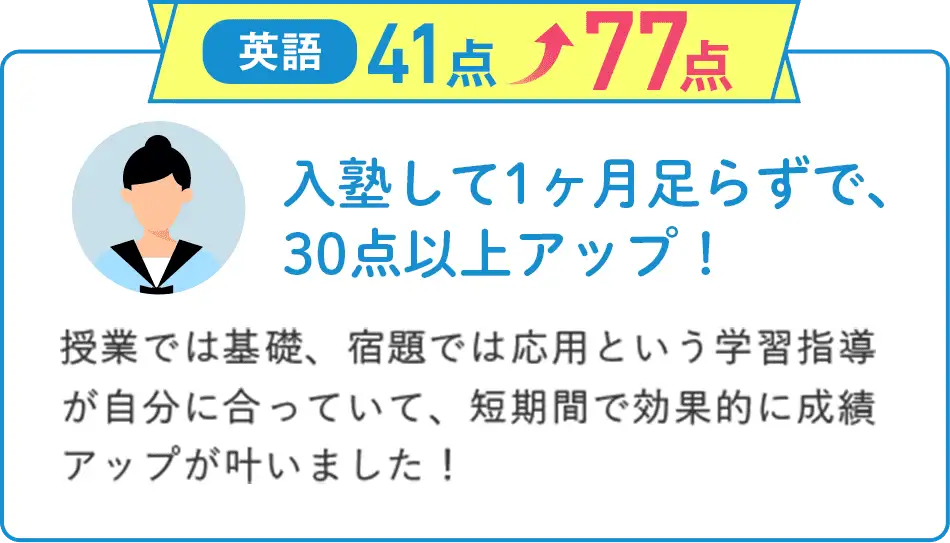 英語 41点 77点

入塾して1ヶ月足らずで、30点以上アップ！

授業では基礎、宿題では応用という学習指導が自分に合っていて、短期間で効果的に成績アップが叶いました！